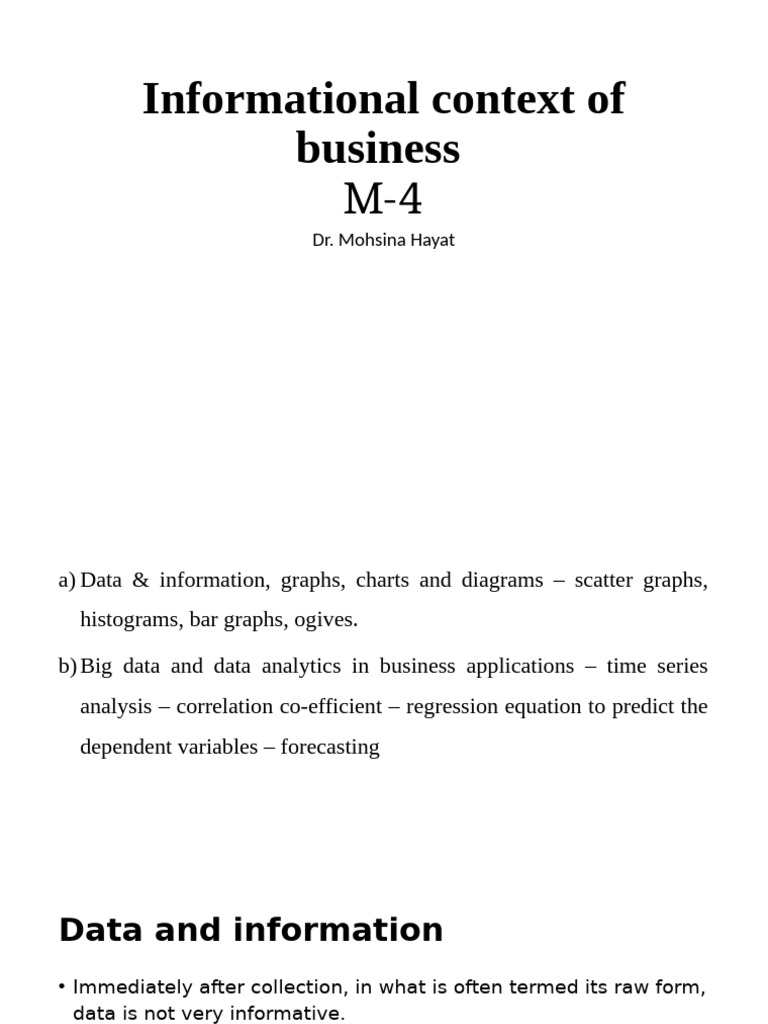 Informational context of business
M-4
Dr. Mohsina Hayat

a) Data & information, graphs, charts and diagrams – scatter graphs, histograms, bar graphs, ogives.

b) Big data and data analytics in business applications – time series analysis – correlation co-efficient – regression equation to predict the dependent variables – forecasting

Data and information

• Immediately after collection, in what is often termed its raw form, data is not very informative.